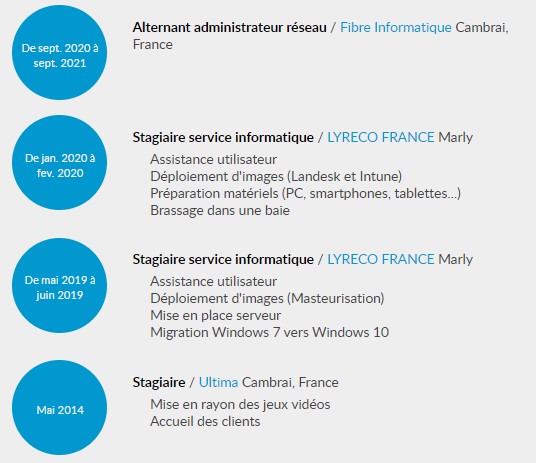 De sept. 2020 à sept. 2021

Alternant administrateur réseau / Fibre Informatique Cambrai, France

De jan. 2020 à fev. 2020

Stagiaire service informatique / LYRECO FRANCE Marly

Assistance utilisateur
Déploiement d'images (Landesk et Intune)
Préparation matériels (PC, smartphones, tablettes...)
Brassage dans une baie

De mai 2019 à juin 2019

Stagiaire service informatique / LYRECO FRANCE Marly

Assistance utilisateur
Déploiement d'images (Masteurisation)
Mise en place serveur
Migration Windows 7 vers Windows 10

Mai 2014

Stagiaire / Ultima Cambrai, France

Mise en rayon des jeux vidéos
Accueil des clients